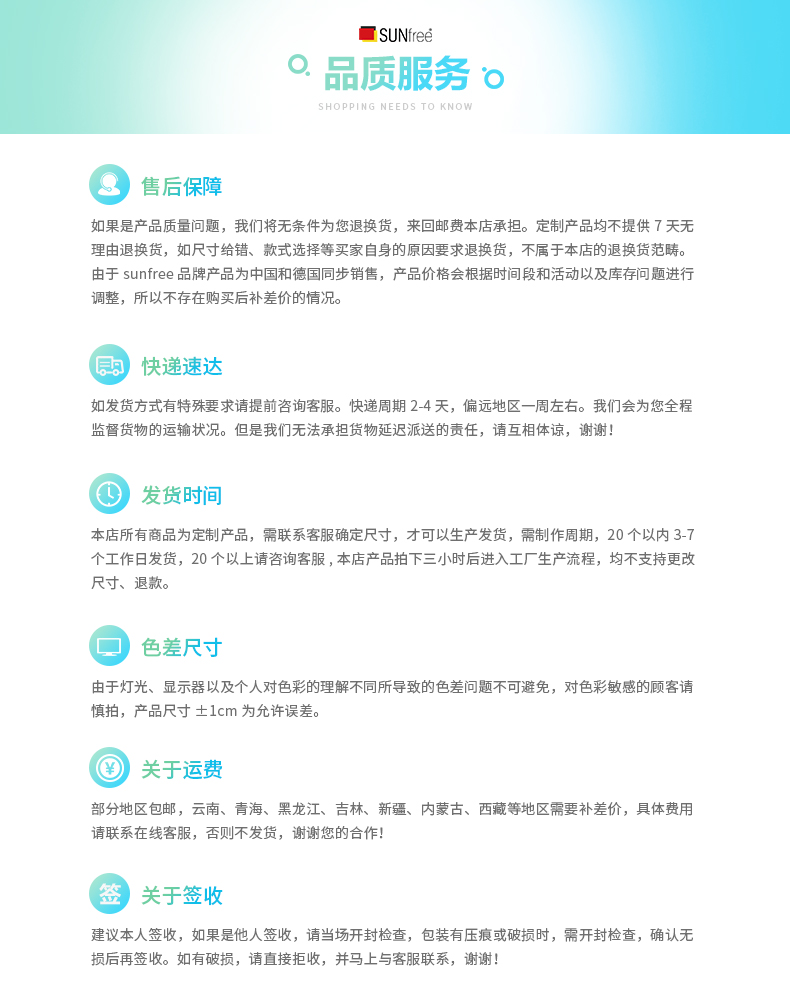 SUNfree

品质服务

SHOPPING NEEDS TO KNOW

售后保障

如果是产品质量问题，我们将无条件为您退换货，来回邮费本店承担。定制产品均不提供 7 天无理由退换货，如尺寸给错、款式选择等买家自身的原因要求退换货，不属于本店的退换货范畴。由于 sunfree 品牌产品为中国和德国同步销售，产品价格会根据时间段和活动以及库存问题进行调整，所以不存在购买后补差价的情况。

快递速达

如发货方式有特殊要求请提前咨询客服。快递周期 2-4 天，偏远地区一周左右。我们会为您全程监督货物的运输状况。但是我们无法承担货物延迟派送的责任，请互相体谅，谢谢！

发货时间

本店所有商品为定制产品，需联系客服确定尺寸，才可以生产发货，需制作周期，20 个以内 3-7 个工作日发货，20 个以上请咨询客服 , 本店产品拍下三小时后进入工厂生产流程，均不支持更改尺寸、退款。

色差尺寸

由于灯光、显示器以及个人对色彩的理解不同所导致的色差问题不可避免，对色彩敏感的顾客请慎拍，产品尺寸 ±1cm 为允许误差。

¥

关于运费

部分地区包邮，云南、青海、黑龙江、吉林、新疆、内蒙古、西藏等地区需要补差价，具体费用请联系在线客服，否则不发货，谢谢您的合作！

签

关于签收

建议本人签收，如果是他人签收，请当场开封检查，包装有压痕或破损时，需开封检查，确认无损后再签收。如有破损，请直接拒收，并马上与客服联系，谢谢！